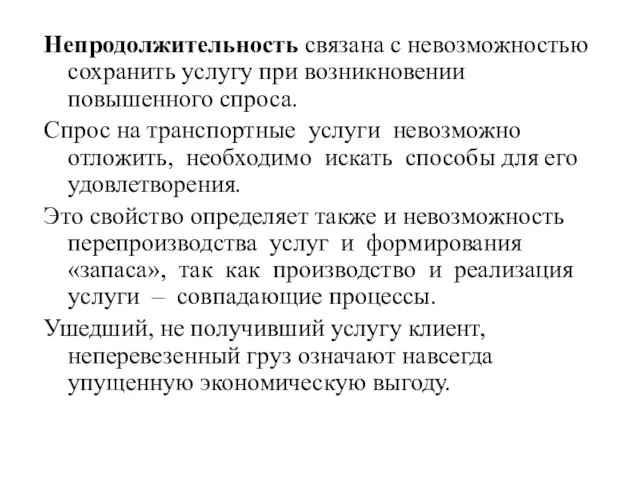 Непродолжительность связана с невозможностью сохранить услугу при возникновении повышенного спроса.

Спрос на транспортные услуги невозможно отложить, необходимо искать способы для его удовлетворения.

Это свойство определяет также и невозможность перепроизводства услуг и формирования «запаса», так как производство и реализация услуги – совпадающие процессы.

Ушедший, не получивший услугу клиент, неперевезенный груз означают навсегда упущенную экономическую выгоду.